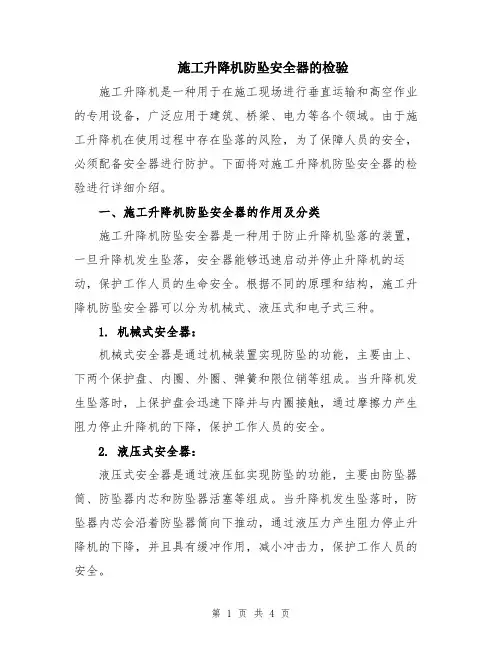 施工升降机防坠安全器的检验

施工升降机是一种用于在施工现场进行垂直运输和高空作业的专用设备，广泛应用于建筑、桥梁、电力等各个领域。由于施工升降机在使用过程中存在坠落的风险，为了保障人员的安全，必须配备安全器进行防护。下面将对施工升降机防坠安全器的检验进行详细介绍。

一、施工升降机防坠安全器的作用及分类

施工升降机防坠安全器是一种用于防止升降机坠落的装置，一旦升降机发生坠落，安全器能够迅速启动并停止升降机的运动，保护工作人员的生命安全。根据不同的原理和结构，施工升降机防坠安全器可以分为机械式、液压式和电子式三种。

1. 机械式安全器：

机械式安全器是通过机械装置实现防坠的功能，主要由上、下两个保护盘、内圈、外圈、弹簧和限位销等组成。当升降机发生坠落时，上保护盘会迅速下降并与内圈接触，通过摩擦力产生阻力停止升降机的下降，保护工作人员的安全。

2. 液压式安全器：

液压式安全器是通过液压缸实现防坠的功能，主要由防坠器筒、防坠器内芯和防坠器活塞等组成。当升降机发生坠落时，防坠器内芯会沿着防坠器筒向下推动，通过液压力产生阻力停止升降机的下降，并且具有缓冲作用，减小冲击力，保护工作人员的安全。

第 1 页 共 4 页